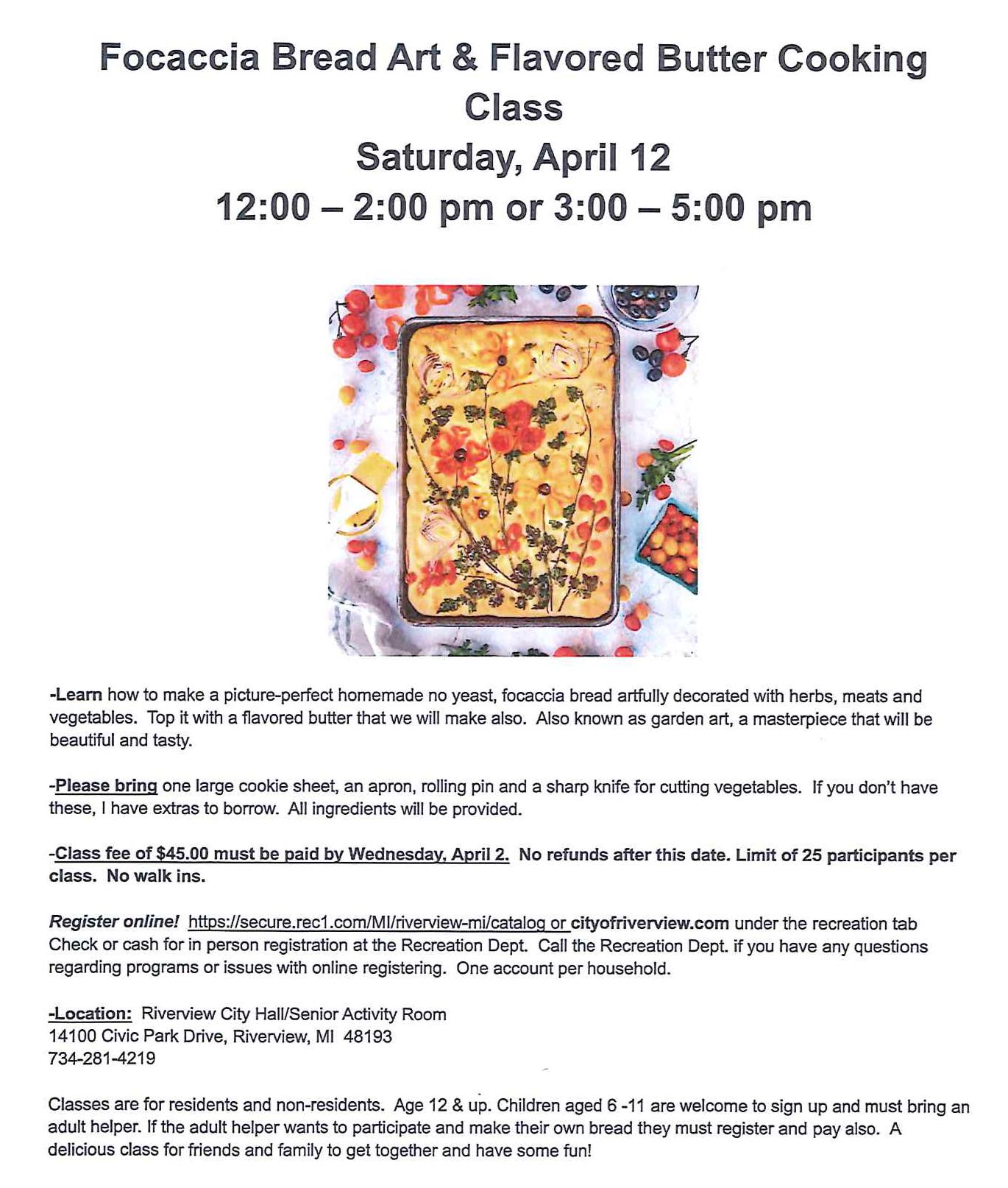 Focaccia Bread Art & Flavored Butter Cooking Class

Saturday, April 12

12:00 – 2:00 pm or 3:00 – 5:00 pm

-Learn how to make a picture-perfect homemade no yeast, focaccia bread artfully decorated with herbs, meats and vegetables. Top it with a flavored butter that we will make also. Also known as garden art, a masterpiece that will be beautiful and tasty.

-Please bring one large cookie sheet, an apron, rolling pin and a sharp knife for cutting vegetables. If you don't have these, I have extras to borrow. All ingredients will be provided.

-Class fee of $45.00 must be paid by Wednesday, April 2. No refunds after this date. Limit of 25 participants per class. No walk ins.

Register online! https://secure.rec1.com/MI/riverview-mi/catalog or cityofriverview.com under the recreation tab Check or cash for in person registration at the Recreation Dept. Call the Recreation Dept. if you have any questions regarding programs or issues with online registering. One account per household.

-Location: Riverview City Hall/Senior Activity Room
14100 Civic Park Drive, Riverview, MI 48193
734-281-4219

Classes are for residents and non-residents. Age 12 & up. Children aged 6 -11 are welcome to sign up and must bring an adult helper. If the adult helper wants to participate and make their own bread they must register and pay also. A delicious class for friends and family to get together and have some fun!